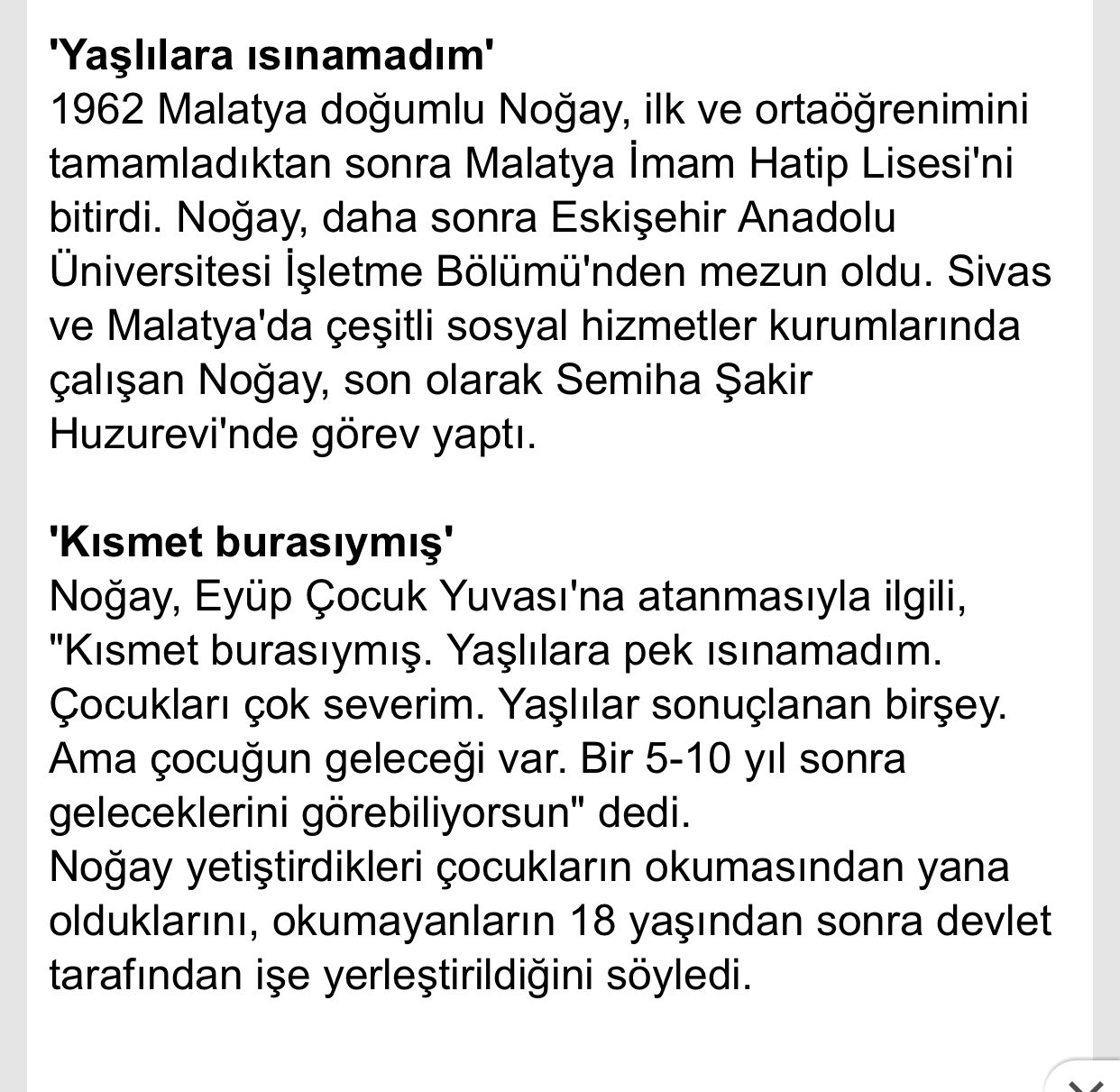 'Yaşlılara ısınamadım'
1962 Malatya doğumlu Noğay, ilk ve ortaöğrenimini tamamladıktan sonra Malatya İmam Hatip Lisesi'ni bitirdi. Noğay, daha sonra Eskişehir Anadolu Üniversitesi İşletme Bölümü'nden mezun oldu. Sivas ve Malatya'da çeşitli sosyal hizmetler kurumlarında çalışan Noğay, son olarak Semiha Şakir Huzurevi'nde görev yaptı.

'Kısmet burasıymış'
Noğay, Eyüp Çocuk Yuvası'na atanmasıyla ilgili, "Kısmet burasıymış. Yaşlılara pek ısınamadım. Çocukları çok severim. Yaşlılar sonuçlanan birşey. Ama çocuğun geleceği var. Bir 5-10 yıl sonra geleceklerini görebiliyorsun" dedi.
Noğay yetiştirdikleri çocukların okumasından yana olduklarını, okumayanların 18 yaşından sonra devlet tarafından işe yerleştirildiğini söyledi.